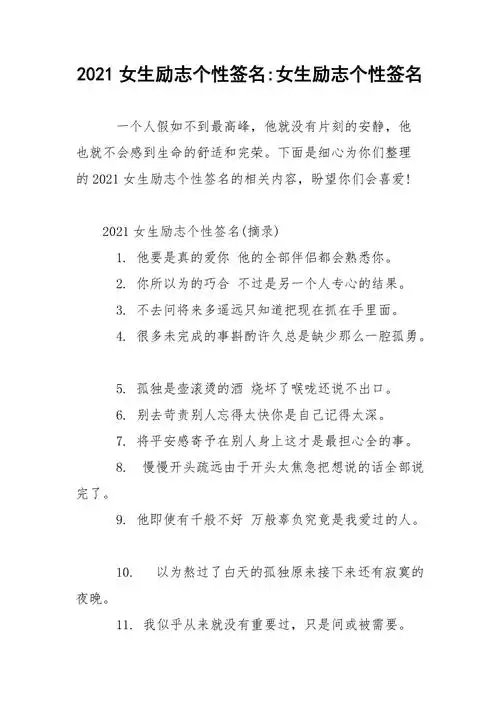 2021 女生励志个性签名:女生励志个性签名

一个人假如不到最高峰，他就没有片刻的安静，他也就不会感到生命的舒适和完荣。下面是细心为你们整理的 2021 女生励志个性签名的相关内容，盼望你们会喜爱!

2021 女生励志个性签名(摘录)

1. 他要是真的爱你 他的全部伴侣都会熟悉你。

2. 你所以为的巧合 不过是另一个人专心的结果。

3. 不去问将来多遥远只知道把现在抓在手里面。

4. 很多未完成的事斟酌许久总是缺少那么一腔孤勇。

5. 孤独是壶滚烫的酒 烧坏了喉咙还说不出口。

6. 别去苛责别人忘得太快你是自己记得太深。

7. 将平安感寄予在别人身上这才是最担心全的事。

8. 慢慢开头疏远由于开头太焦急把想说的话全部说完了。

9. 他即使有千般不好 万般辜负究竟是我爱过的人。

10. 以为熬过了白天的孤独原来接下来还有寂寞的夜晚。

11. 我似乎从来就没有重要过，只是间或被需要。